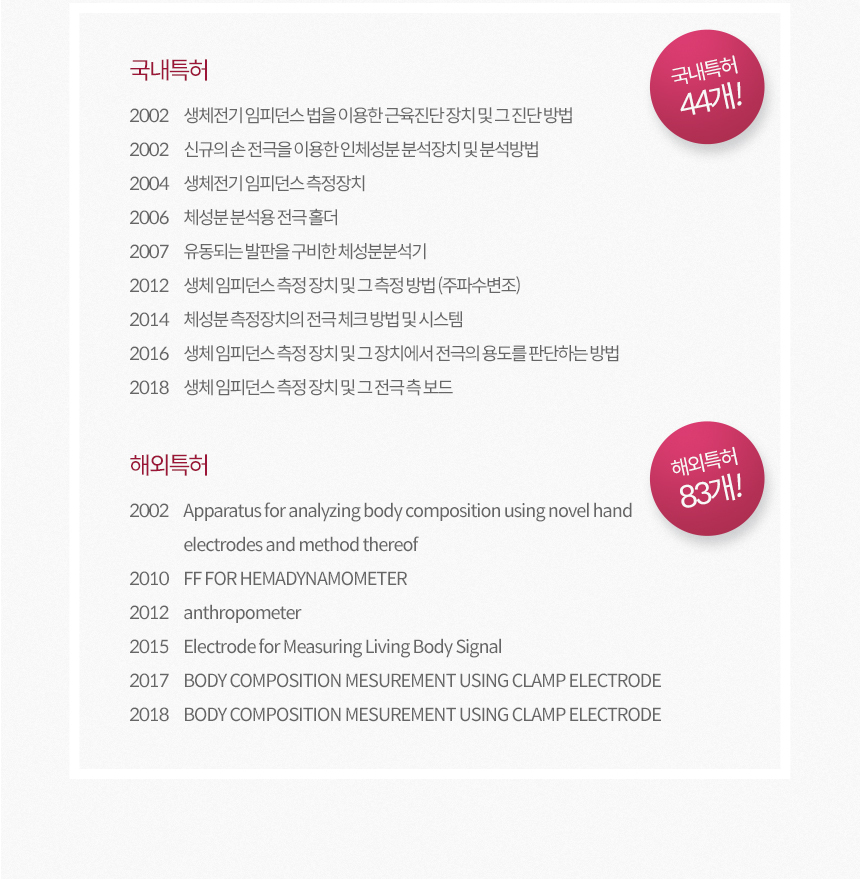 국내특허

국내특허
44개!

2002 생체전기 임피던스 법을 이용한 근육진단 장치 및 그 진단 방법
2002 신규의 손 전극을 이용한 인체성분 분석장치 및 분석방법
2004 생체전기 임피던스 측정장치
2006 체성분 분석용 전극 홀더
2007 유동되는 발판을 구비한 체성분분석기
2012 생체 임피던스 측정 장치 및 그 측정 방법 (주파수변조)
2014 체성분 측정장치의 전극 체크 방법 및 시스템
2016 생체 임피던스 측정 장치 및 그 장치에서 전극의 용도를 판단하는 방법
2018 생체 임피던스 측정 장치 및 그 전극 측 보드

해외특허

해외특허
83개!

2002 Apparatus for analyzing body composition using novel hand electrodes and method thereof
2010 FF FOR HEMADYNAMOMETER
2012 anthropometer
2015 Electrode for Measuring Living Body Signal
2017 BODY COMPOSITION MESUREMENT USING CLAMP ELECTRODE
2018 BODY COMPOSITION MESUREMENT USING CLAMP ELECTRODE